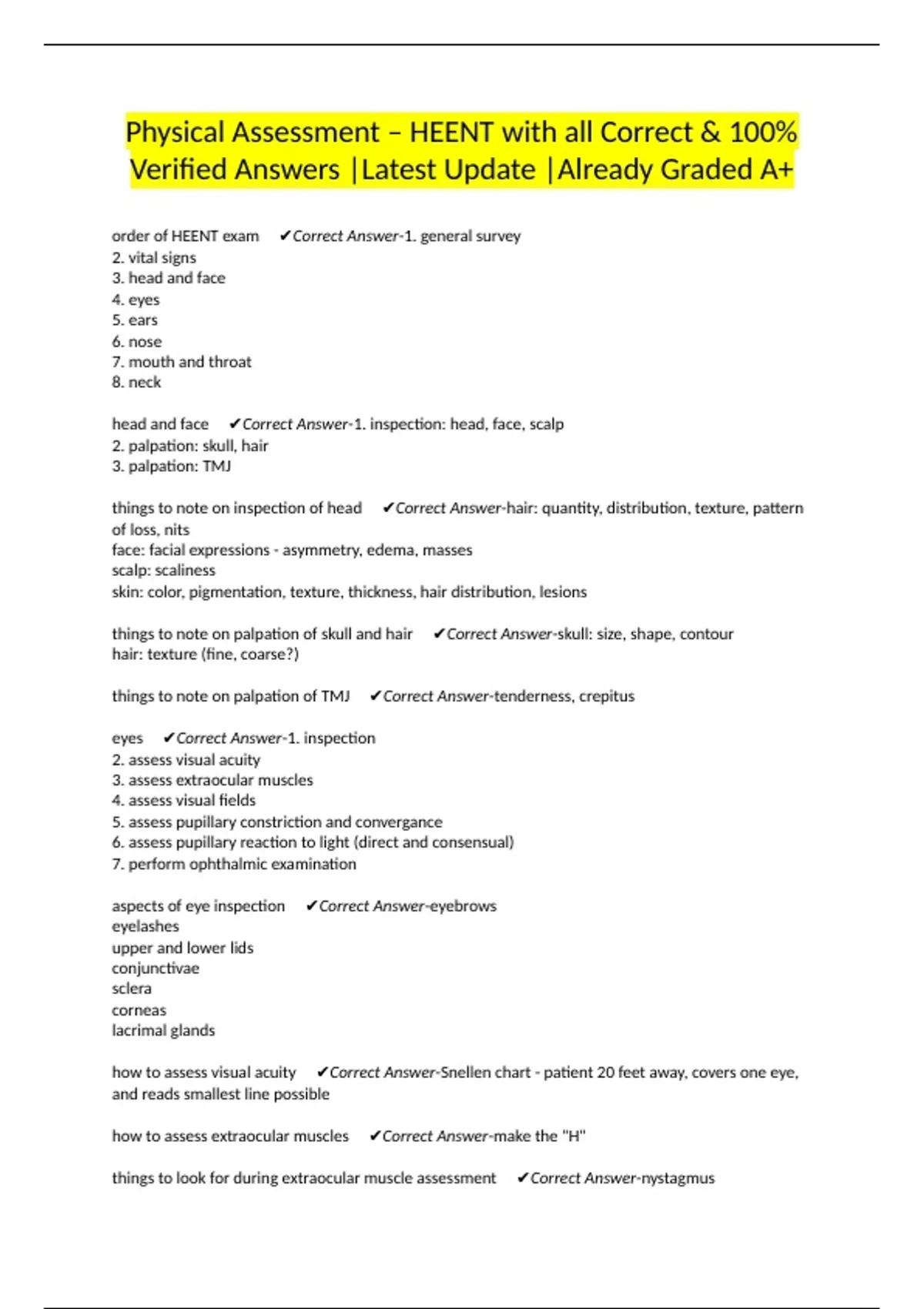 Physical Assessment – HEENT with all Correct & 100% Verified Answers |Latest Update |Already Graded A+

order of HEENT exam ✔Correct Answer-1. general survey
2. vital signs
3. head and face
4. eyes
5. ears
6. nose
7. mouth and throat
8. neck

head and face ✔Correct Answer-1. inspection: head, face, scalp
2. palpation: skull, hair
3. palpation: TMJ

things to note on inspection of head ✔Correct Answer-hair: quantity, distribution, texture, pattern of loss, nits
face: facial expressions - asymmetry, edema, masses
scalp: scaliness
skin: color, pigmentation, texture, thickness, hair distribution, lesions

things to note on palpation of skull and hair ✔Correct Answer-skull: size, shape, contour
hair: texture (fine, coarse?)

things to note on palpation of TMJ ✔Correct Answer-tenderness, crepitus

eyes ✔Correct Answer-1. inspection
2. assess visual acuity
3. assess extraocular muscles
4. assess visual fields
5. assess pupillary constriction and convergance
6. assess pupillary reaction to light (direct and consensual)
7. perform ophthalmic examination

aspects of eye inspection ✔Correct Answer-eyebrows
eyelashes
upper and lower lids
conjunctivae
sclera
corneas
lacrimal glands

how to assess visual acuity ✔Correct Answer-Snellen chart - patient 20 feet away, covers one eye, and reads smallest line possible

how to assess extraocular muscles ✔Correct Answer-make the "H"

things to look for during extraocular muscle assessment ✔Correct Answer-nystagmus